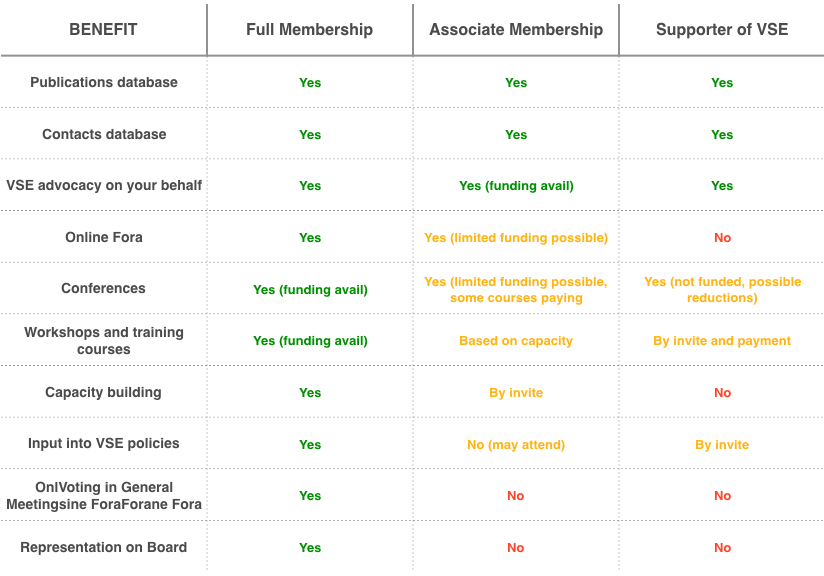 | BENEFIT | Full Membership | Associate Membership | Supporter of VSE |
|---|---|---|---|
| Publications database | Yes | Yes | Yes |
| Contacts database | Yes | Yes | Yes |
| VSE advocacy on your behalf | Yes | Yes (funding avail) | Yes |
| Online Fora | Yes | Yes (limited funding possible) | No |
| Conferences | Yes (funding avail) | Yes (limited funding possible, some courses paying | Yes (not funded, possible reductions) |
| Workshops and training courses | Yes (funding avail) | Based on capacity | By invite and payment |
| Capacity building | Yes | By invite | No |
| Input into VSE policies | Yes | No (may attend) | By invite |
| OnlVoting in General Meetingsine ForaForane Fora | Yes | No | No |
| Representation on Board | Yes | No | No |